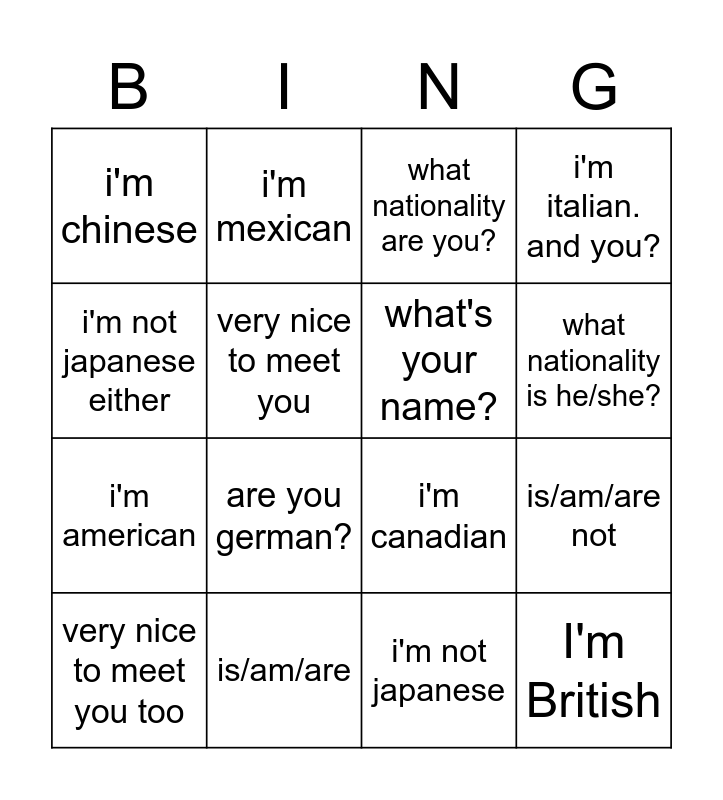 | B | I | N | G |
|---|---|---|---|
| i'm chinese | i'm mexican | what nationality are you? | i'm italian. and you? |
| i'm not japanese either | very nice to meet you | what's your name? | what nationality is he/she? |
| i'm american | are you german? | i'm canadian | is/am/are not |
| very nice to meet you too | is/am/are | i'm not japanese | I'm British |